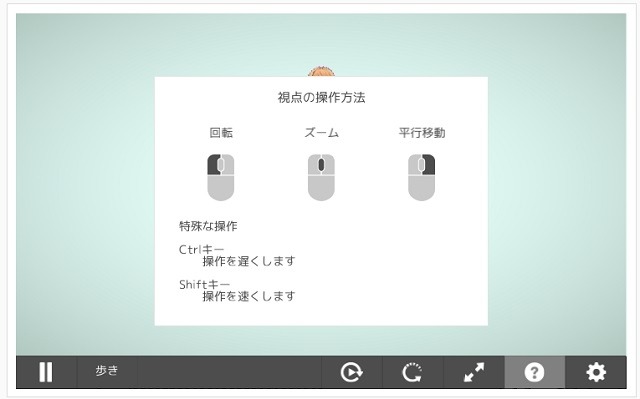 視点の操作方法

回転

ズーム

平行移動

特殊な操作

Ctrlキー
操作を遅くします

Shiftキー
操作を速くします

歩き